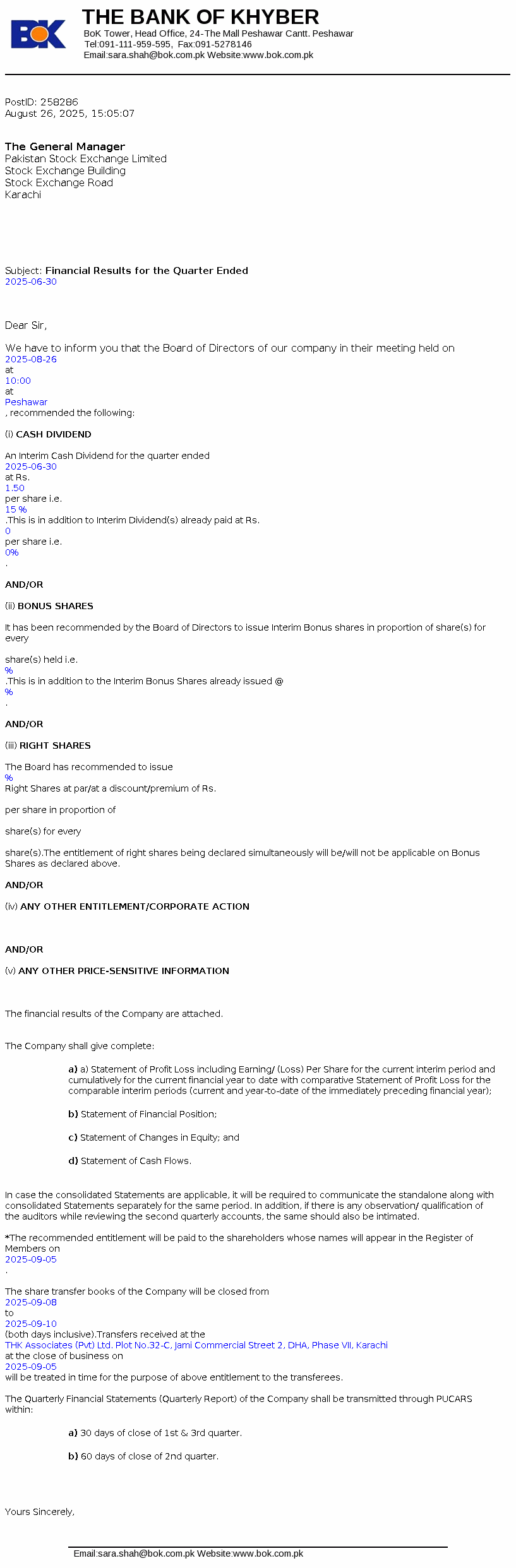 BOK THE BANK OF KHYBER
BoK Tower, Head Office, 24-The Mall Peshawar Cantt. Peshawar
Tel:091-111-959-595, Fax:091-5278146
Email:sara.shah@bok.com.pk Website:www.bok.com.pk

PostID: 258286
August 26, 2025, 15:05:07

The General Manager
Pakistan Stock Exchange Limited
Stock Exchange Building
Stock Exchange Road
Karachi

Subject: Financial Results for the Quarter Ended
2025-06-30

Dear Sir,

We have to inform you that the Board of Directors of our company in their meeting held on
2025-08-26
at
10:00
at
Peshawar
, recommended the following:

(i) CASH DIVIDEND

An Interim Cash Dividend for the quarter ended
2025-06-30
at Rs.
1.50
per share i.e.
15 %
.This is in addition to Interim Dividend(s) already paid at Rs.
0
per share i.e.
0%
.

AND/OR

(ii) BONUS SHARES

It has been recommended by the Board of Directors to issue Interim Bonus shares in proportion of share(s) for every

share(s) held i.e.
%
.This is in addition to the Interim Bonus Shares already issued @
%
.

AND/OR

(iii) RIGHT SHARES

The Board has recommended to issue
%
Right Shares at par/at a discount/premium of Rs.

per share in proportion of

share(s) for every

share(s).The entitlement of right shares being declared simultaneously will be/will not be applicable on Bonus Shares as declared above.

AND/OR

(iv) ANY OTHER ENTITLEMENT/CORPORATE ACTION

AND/OR

(v) ANY OTHER PRICE-SENSITIVE INFORMATION

The financial results of the Company are attached.

The Company shall give complete:

a) a) Statement of Profit Loss including Earning/ (Loss) Per Share for the current interim period and cumulatively for the current financial year to date with comparative Statement of Profit Loss for the comparable interim periods (current and year-to-date of the immediately preceding financial year);

b) Statement of Financial Position;

c) Statement of Changes in Equity; and

d) Statement of Cash Flows.

In case the consolidated Statements are applicable, it will be required to communicate the standalone along with consolidated Statements separately for the same period. In addition, if there is any observation/ qualification of the auditors while reviewing the second quarterly accounts, the same should also be intimated.

*The recommended entitlement will be paid to the shareholders whose names will appear in the Register of Members on
2025-09-05
.

The share transfer books of the Company will be closed from
2025-09-08
to
2025-09-10
(both days inclusive).Transfers received at the
THK Associates (Pvt) Ltd. Plot No.32-C, Jami Commercial Street 2, DHA, Phase VII, Karachi
at the close of business on
2025-09-05
will be treated in time for the purpose of above entitlement to the transferees.

The Quarterly Financial Statements (Quarterly Report) of the Company shall be transmitted through PUCARS within:

a) 30 days of close of 1st & 3rd quarter.

b) 60 days of close of 2nd quarter.

Yours Sincerely,

Email:sara.shah@bok.com.pk Website:www.bok.com.pk